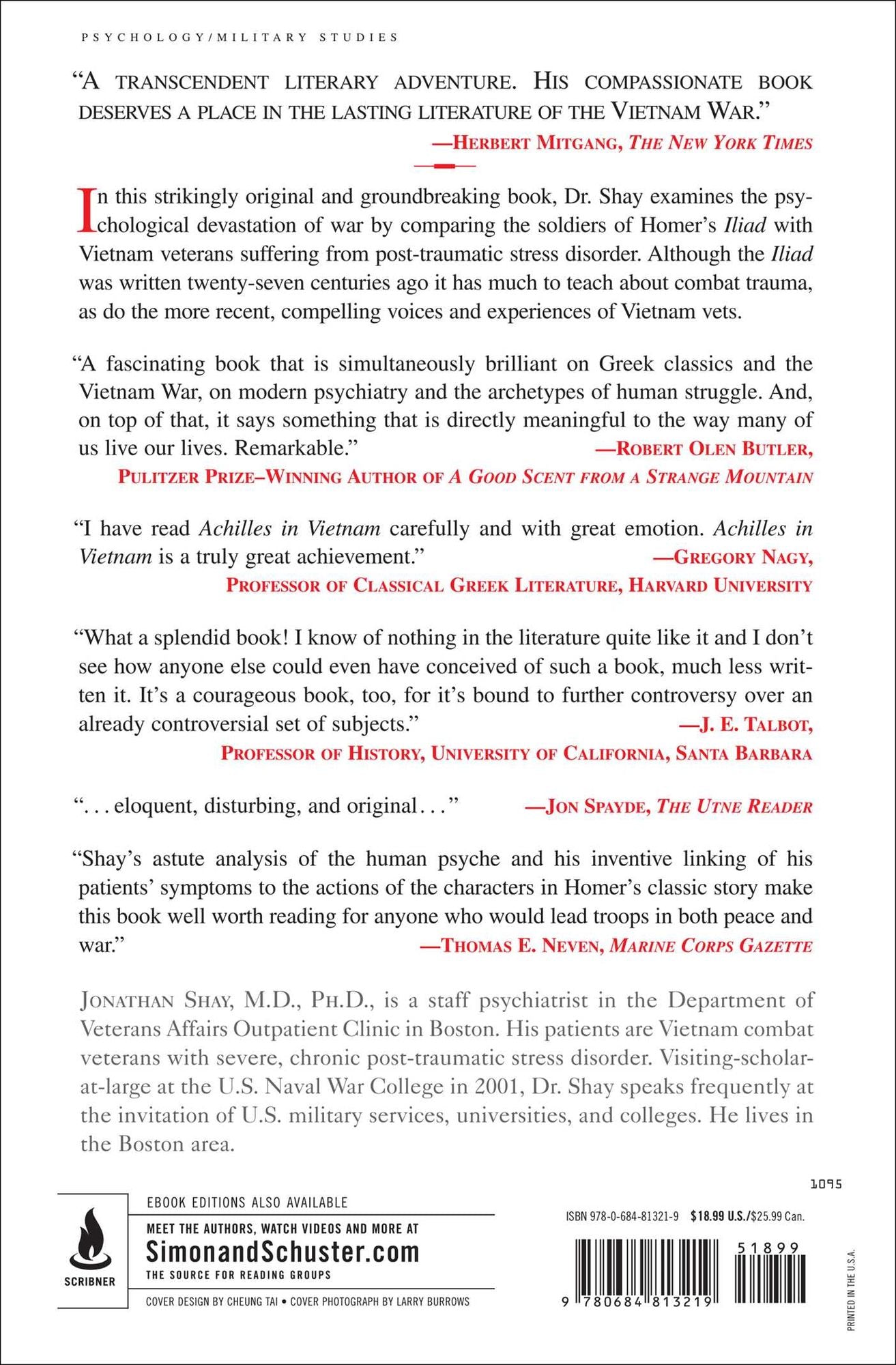 PSYCHOLOGY/MILITARY STUDIES

"A TRANSCENDENT LITERARY ADVENTURE. HIS COMPASSIONATE BOOK DESERVES A PLACE IN THE LASTING LITERATURE OF THE VIETNAM WAR."

—HERBERT MITGANG, THE NEW YORK TIMES

In this strikingly original and groundbreaking book, Dr. Shay examines the psychological devastation of war by comparing the soldiers of Homer's Iliad with Vietnam veterans suffering from post-traumatic stress disorder. Although the Iliad was written twenty-seven centuries ago it has much to teach about combat trauma, as do the more recent, compelling voices and experiences of Vietnam vets.

"A fascinating book that is simultaneously brilliant on Greek classics and the Vietnam War, on modern psychiatry and the archetypes of human struggle. And, on top of that, it says something that is directly meaningful to the way many of us live our lives. Remarkable."

—ROBERT OLEN BUTLER,
PULITZER PRIZE–WINNING AUTHOR OF A GOOD SCENT FROM A STRANGE MOUNTAIN

"I have read Achilles in Vietnam carefully and with great emotion. Achilles in Vietnam is a truly great achievement."

—GREGORY NAGY,
PROFESSOR OF CLASSICAL GREEK LITERATURE, HARVARD UNIVERSITY

"What a splendid book! I know of nothing in the literature quite like it and I don't see how anyone else could even have conceived of such a book, much less written it. It's a courageous book, too, for it's bound to further controversy over an already controversial set of subjects."

—J. E. TALBOT,
PROFESSOR OF HISTORY, UNIVERSITY OF CALIFORNIA, SANTA BARBARA

". . . eloquent, disturbing, and original . . ."

—JON SPAYDE, THE UTNE READER

"Shay's astute analysis of the human psyche and his inventive linking of his patients' symptoms to the actions of the characters in Homer's classic story make this book well worth reading for anyone who would lead troops in both peace and war."

—THOMAS E. NEVEN, MARINE CORPS GAZETTE

JONATHAN SHAY, M.D., PH.D., is a staff psychiatrist in the Department of Veterans Affairs Outpatient Clinic in Boston. His patients are Vietnam combat veterans with severe, chronic post-traumatic stress disorder. Visiting-scholar-at-large at the U.S. Naval War College in 2001, Dr. Shay speaks frequently at the invitation of U.S. military services, universities, and colleges. He lives in the Boston area.

1095

SCRIBNER

EBOOK EDITIONS ALSO AVAILABLE

MEET THE AUTHORS, WATCH VIDEOS AND MORE AT
SimonandSchuster.com
THE SOURCE FOR READING GROUPS

COVER DESIGN BY CHEUNG TAI • COVER PHOTOGRAPH BY LARRY BURROWS

ISBN 978-0-684-81321-9 $18.99 U.S./$25.99 Can.

51899

9 780684 813219

PRINTED IN THE U.S.A.